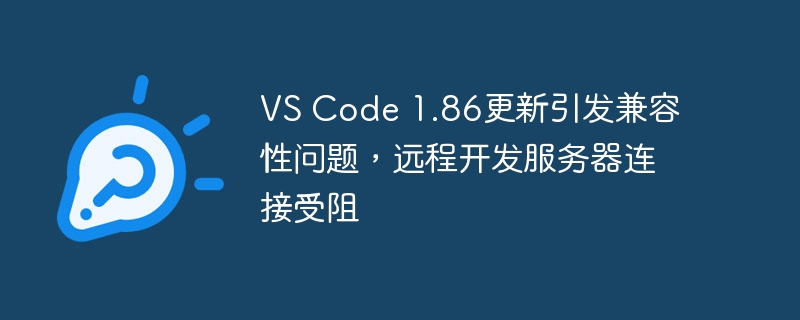 VS Code 1.86更新引发兼容性问题，远程开发服务器连接受阻